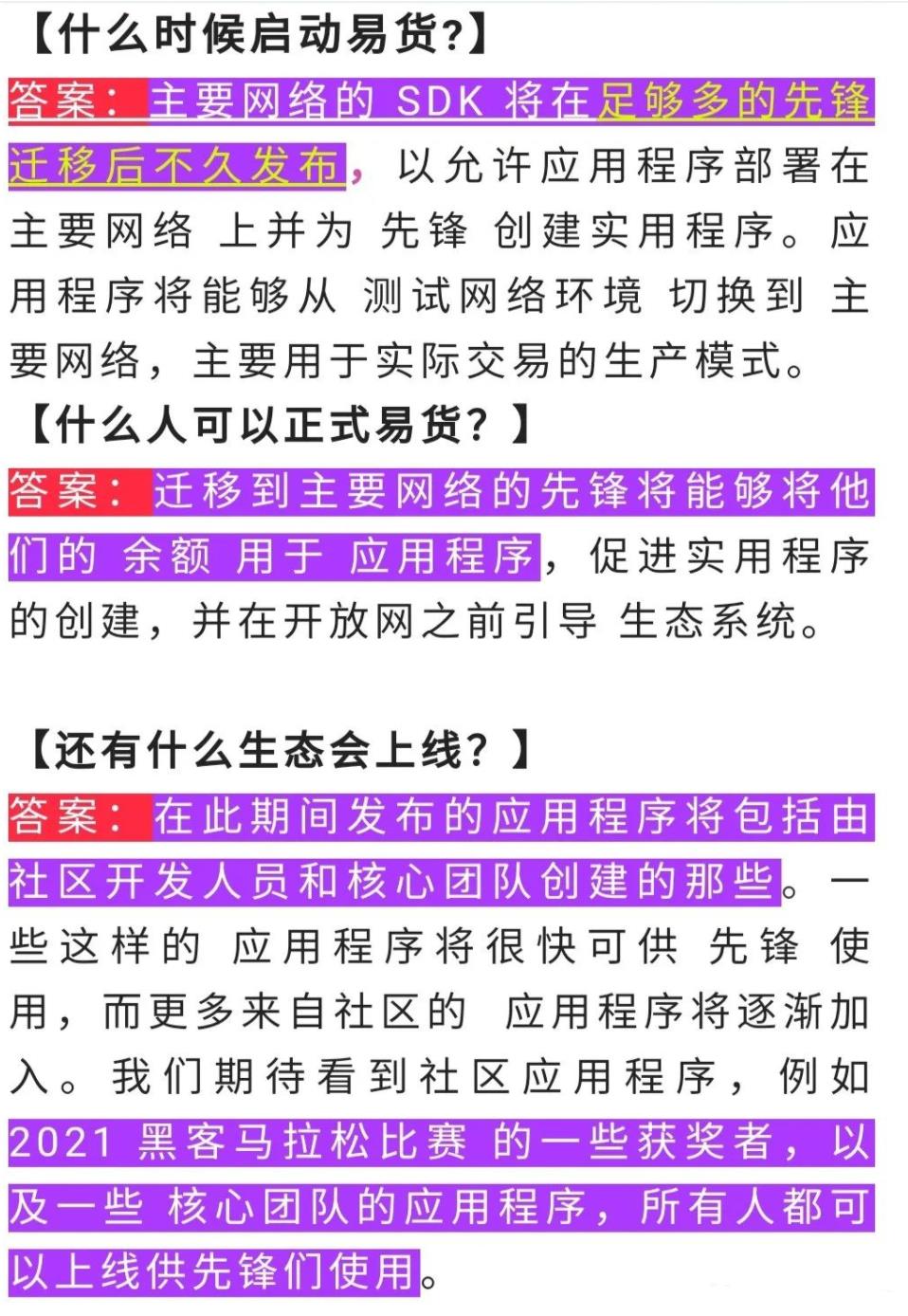 【什么时候启动易货?】

答案：主要网络的 SDK 将在足够多的先锋迁移后不久发布，以允许应用程序部署在主要网络 上并为 先锋 创建实用程序。应用程序将能够从 测试网络环境 切换到 主要网络，主要用于实际交易的生产模式。

【什么人可以正式易货？】

答案：迁移到主要网络的先锋将能够将他们的 余额 用于 应用程序，促进实用程序的创建，并在开放网之前引导 生态系统。

【还有什么生态会上线？】

答案：在此期间发布的应用程序将包括由社区开发人员和核心团队创建的那些。一些这样的 应用程序将很快可供 先锋 使用，而更多来自社区的 应用程序将逐渐加入。我们期待看到社区应用程序，例如 2021 黑客马拉松比赛 的一些获奖者，以及一些 核心团队的应用程序，所有人都可以上线供先锋们使用。